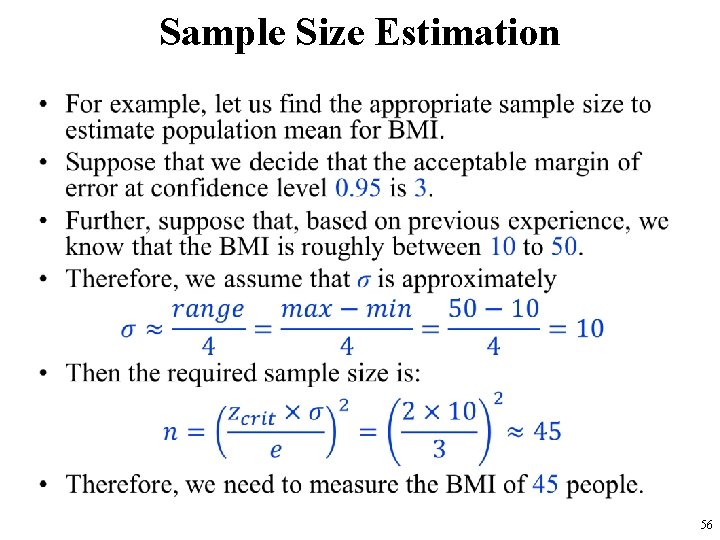 Sample Size Estimation

• For example, let us find the appropriate sample size to estimate population mean for BMI.

• Suppose that we decide that the acceptable margin of error at confidence level 0.95 is 3.

• Further, suppose that, based on previous experience, we know that the BMI is roughly between 10 to 50.

• Therefore, we assume that $\sigma$ is approximately

$\sigma \approx \frac{range}{4} = \frac{max - min}{4} = \frac{50 - 10}{4} = 10$

• Then the required sample size is:

$n = \left(\frac{z_{crit} \times \sigma}{e}\right)^2 = \left(\frac{2 \times 10}{3}\right)^2 \approx 45$

• Therefore, we need to measure the BMI of 45 people.

56